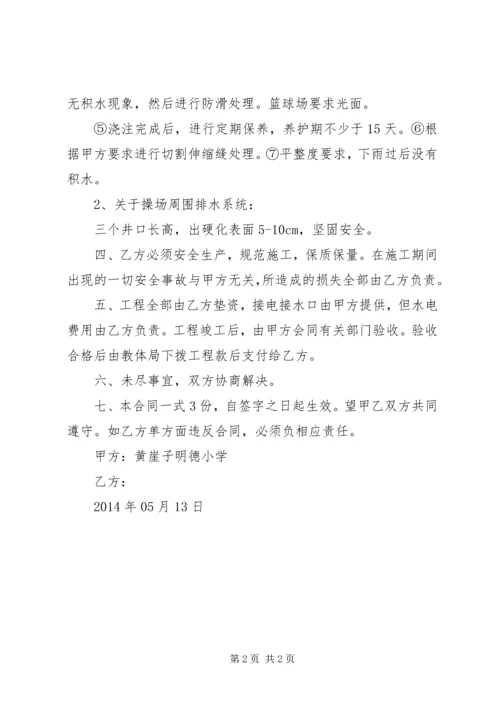 无积水现象，然后进行防滑处理。篮球场要求光面。

⑤浇注完成后，进行定期保养，养护期不少于15天。⑥根据甲方要求进行切割伸缩缝处理。⑦平整度要求，下雨过后没有积水。

2、关于操场周围排水系统：

三个井口长高，出硬化表面5-10cm，坚固安全。

四、乙方必须安全生产，规范施工，保质保量。在施工期间出现的一切安全事故与甲方无关，所造成的损失全部由乙方负责。

五、工程全部由乙方垫资，接电接水口由甲方提供，但水电费用由乙方负责。工程竣工后，由甲方会同有关部门验收。验收合格后由教体局下拨工程款后支付给乙方。

六、未尽事宜，双方协商解决。

七、本合同一式3份，自签字之日起生效。望甲乙双方共同遵守。如乙方单方面违反合同，必须负相应责任。

甲方：黄崖子明德小学

乙方：

2014年05月13日

第2页 共2页